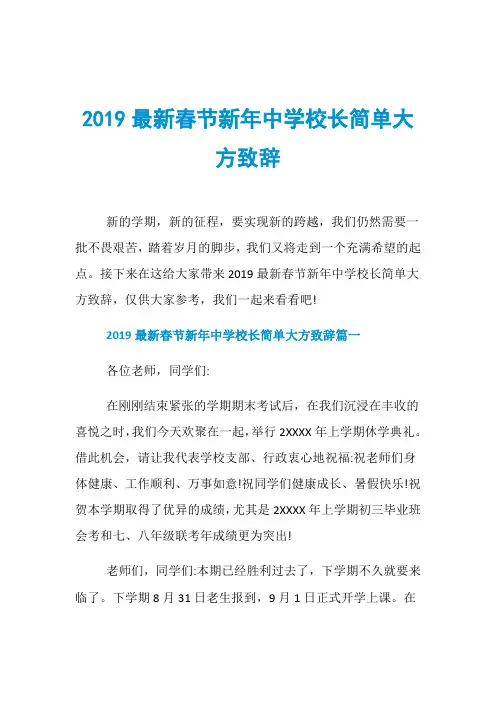 2019 最新春节新年中学校长简单大方致辞

新的学期，新的征程，要实现新的跨越，我们仍然需要一批不畏艰苦，踏着岁月的脚步，我们又将走到一个充满希望的起点。接下来在这给大家带来 2019 最新春节新年中学校长简单大方致辞，仅供大家参考，我们一起来看看吧!

2019 最新春节新年中学校长简单大方致辞篇一

各位老师，同学们:

在刚刚结束紧张的学期期末考试后，在我们沉浸在丰收的喜悦之时，我们今天欢聚在一起，举行 2XXXX 年上学期休学典礼。借此机会，请让我代表学校支部、行政衷心地祝福:祝老师们身体健康、工作顺利、万事如意!祝同学们健康成长、暑假快乐!祝贺本学期取得了优异的成绩，尤其是 2XXXX 年上学期初三毕业班会考和七、八年级联考年成绩更为突出!

老师们，同学们:本期已经胜利过去了，下学期不久就要来临了。下学期 8 月 31 日老生报到，9 月 1 日正式开学上课。在